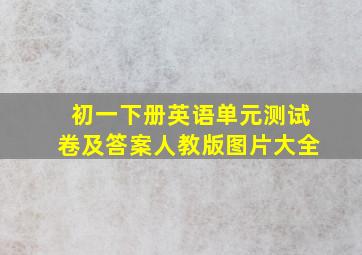 初一下册英语单元测试卷及答案人教版图片大全